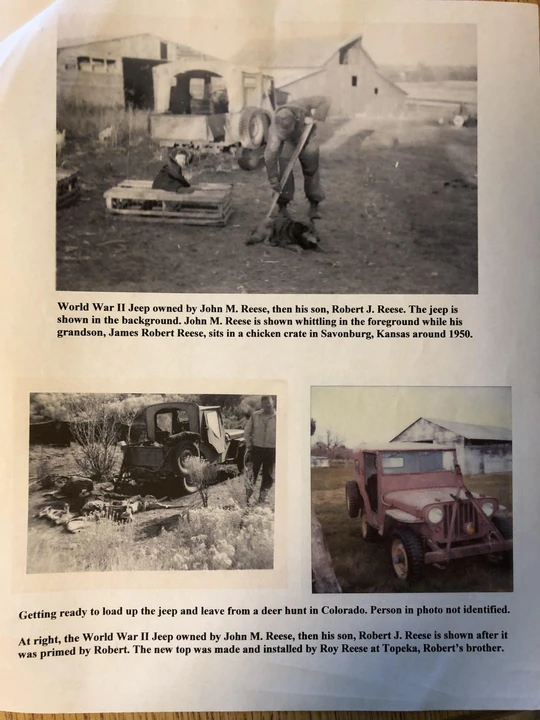 World War II Jeep owned by John M. Reese, then his son, Robert J. Reese. The jeep is shown in the background. John M. Reese is shown whittling in the foreground while his grandson, James Robert Reese, sits in a chicken crate in Savonburg, Kansas around 1950.

Getting ready to load up the jeep and leave from a deer hunt in Colorado. Person in photo not identified.

At right, the World War II Jeep owned by John M. Reese, then his son, Robert J. Reese is shown after it was primed by Robert. The new top was made and installed by Roy Reese at Topeka, Robert's brother.